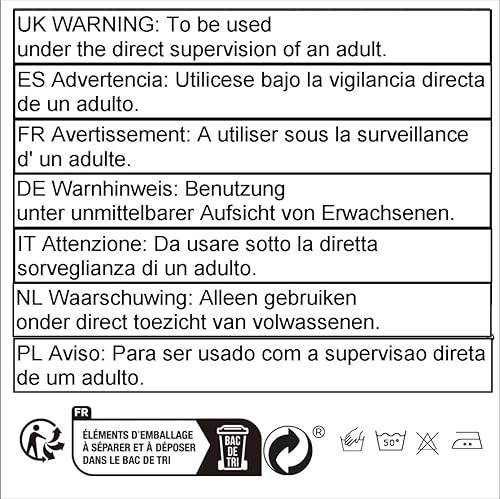 UK WARNING: To be used under the direct supervision of an adult.

ES Advertencia: Utilicese bajo la vigilancia directa de un adulto.

FR Avertissement: A utiliser sous la surveillance d' un adulte.

DE Warnhinweis: Benutzung unter unmittelbarer Aufsicht von Erwachsenen.

IT Attenzione: Da usare sotto la diretta sorveglianza di un adulto.

NL Waarschuwing: Alleen gebruiken onder direct toezicht van volwassenen.

PL Aviso: Para ser usado com a supervisao direta de um adulto.

FR
ÉLÉMENTS D'EMBALLAGE À SÉPARER ET À DÉPOSER DANS LE BAC DE TRI
BAC DE TRI
®
50°